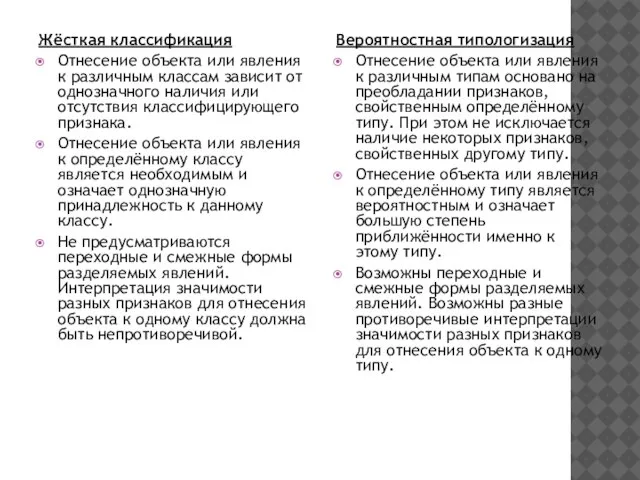 Жёсткая классификация

Отнесение объекта или явления к различным классам зависит от однозначного наличия или отсутствия классифицирующего признака.

Отнесение объекта или явления к определённому классу является необходимым и означает однозначную принадлежность к данному классу.

Не предусматриваются переходные и смежные формы разделяемых явлений. Интерпретация значимости разных признаков для отнесения объекта к одному классу должна быть непротиворечивой.

Вероятностная типологизация

Отнесение объекта или явления к различным типам основано на преобладании признаков, свойственным определённому типу. При этом не исключается наличие некоторых признаков, свойственных другому типу.

Отнесение объекта или явления к определённому типу является вероятностным и означает большую степень приближённости именно к этому типу.

Возможны переходные и смежные формы разделяемых явлений. Возможны разные противоречивые интерпретации значимости разных признаков для отнесения объекта к одному типу.